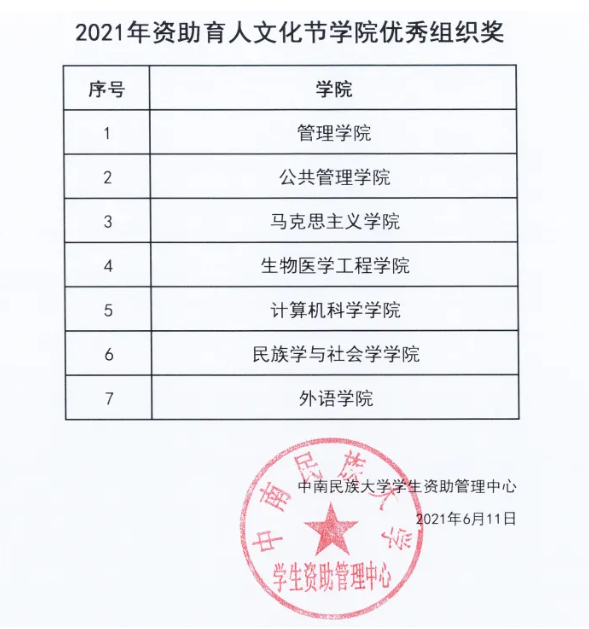 2021年资助育人文化节学院优秀组织奖

| 序号 | 学院 |
|---|---|
| 1 | 管理学院 |
| 2 | 公共管理学院 |
| 3 | 马克思主义学院 |
| 4 | 生物医学工程学院 |
| 5 | 计算机科学学院 |
| 6 | 民族学与社会学学院 |
| 7 | 外语学院 |

中南民族大学学生资助管理中心

2021年6月11日

中南民族大学
学生资助管理中心